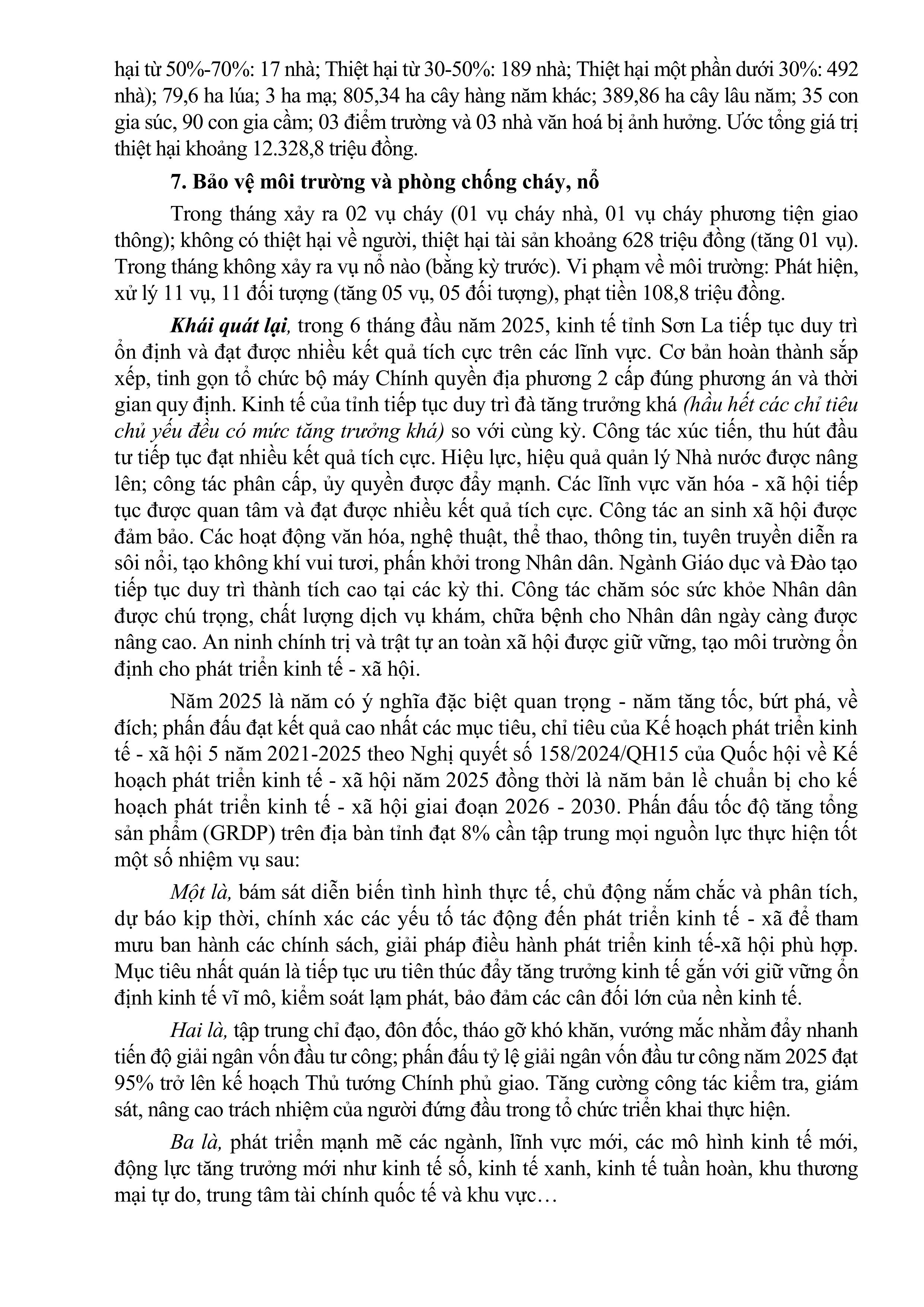 hại từ 50%-70%: 17 nhà; Thiệt hại từ 30-50%: 189 nhà; Thiệt hại một phần dưới 30%: 492 nhà); 79,6 ha lúa; 3 ha mạ; 805,34 ha cây hàng năm khác; 389,86 ha cây lâu năm; 35 con gia súc, 90 con gia cầm; 03 điểm trường và 03 nhà văn hoá bị ảnh hưởng. Ước tổng giá trị thiệt hại khoảng 12.328,8 triệu đồng.

7. Bảo vệ môi trường và phòng chống cháy, nổ

Trong tháng xảy ra 02 vụ cháy (01 vụ cháy nhà, 01 vụ cháy phương tiện giao thông); không có thiệt hại về người, thiệt hại tài sản khoảng 628 triệu đồng (tăng 01 vụ). Trong tháng không xảy ra vụ nổ nào (bằng kỳ trước). Vi phạm về môi trường: Phát hiện, xử lý 11 vụ, 11 đối tượng (tăng 05 vụ, 05 đối tượng), phạt tiền 108,8 triệu đồng.

Khái quát lại, trong 6 tháng đầu năm 2025, kinh tế tỉnh Sơn La tiếp tục duy trì ổn định và đạt được nhiều kết quả tích cực trên các lĩnh vực. Cơ bản hoàn thành sắp xếp, tinh gọn tổ chức bộ máy Chính quyền địa phương 2 cấp đúng phương án và thời gian quy định. Kinh tế của tỉnh tiếp tục duy trì đà tăng trưởng khá (hầu hết các chỉ tiêu chủ yếu đều có mức tăng trưởng khá) so với cùng kỳ. Công tác xúc tiến, thu hút đầu tư tiếp tục đạt nhiều kết quả tích cực. Hiệu lực, hiệu quả quản lý Nhà nước được nâng lên; công tác phân cấp, ủy quyền được đẩy mạnh. Các lĩnh vực văn hóa - xã hội tiếp tục được quan tâm và đạt được nhiều kết quả tích cực. Công tác an sinh xã hội được đảm bảo. Các hoạt động văn hóa, nghệ thuật, thể thao, thông tin, tuyên truyền diễn ra sôi nổi, tạo không khí vui tươi, phấn khởi trong Nhân dân. Ngành Giáo dục và Đào tạo tiếp tục duy trì thành tích cao tại các kỳ thi. Công tác chăm sóc sức khỏe Nhân dân được chú trọng, chất lượng dịch vụ khám, chữa bệnh cho Nhân dân ngày càng được nâng cao. An ninh chính trị và trật tự an toàn xã hội được giữ vững, tạo môi trường ổn định cho phát triển kinh tế - xã hội.

Năm 2025 là năm có ý nghĩa đặc biệt quan trọng - năm tăng tốc, bứt phá, về đích; phấn đấu đạt kết quả cao nhất các mục tiêu, chỉ tiêu của Kế hoạch phát triển kinh tế - xã hội 5 năm 2021-2025 theo Nghị quyết số 158/2024/QH15 của Quốc hội về Kế hoạch phát triển kinh tế - xã hội năm 2025 đồng thời là năm bản lề chuẩn bị cho kế hoạch phát triển kinh tế - xã hội giai đoạn 2026 - 2030. Phấn đấu tốc độ tăng tổng sản phẩm (GRDP) trên địa bàn tỉnh đạt 8% cần tập trung mọi nguồn lực thực hiện tốt một số nhiệm vụ sau:

Một là, bám sát diễn biến tình hình thực tế, chủ động nắm chắc và phân tích, dự báo kịp thời, chính xác các yếu tố tác động đến phát triển kinh tế - xã để tham mưu ban hành các chính sách, giải pháp điều hành phát triển kinh tế-xã hội phù hợp. Mục tiêu nhất quán là tiếp tục ưu tiên thúc đẩy tăng trưởng kinh tế gắn với giữ vững ổn định kinh tế vĩ mô, kiểm soát lạm phát, bảo đảm các cân đối lớn của nền kinh tế.

Hai là, tập trung chỉ đạo, đôn đốc, tháo gỡ khó khăn, vướng mắc nhằm đẩy nhanh tiến độ giải ngân vốn đầu tư công; phấn đấu tỷ lệ giải ngân vốn đầu tư công năm 2025 đạt 95% trở lên kế hoạch Thủ tướng Chính phủ giao. Tăng cường công tác kiểm tra, giám sát, nâng cao trách nhiệm của người đứng đầu trong tổ chức triển khai thực hiện.

Ba là, phát triển mạnh mẽ các ngành, lĩnh vực mới, các mô hình kinh tế mới, động lực tăng trưởng mới như kinh tế số, kinh tế xanh, kinh tế tuần hoàn, khu thương mại tự do, trung tâm tài chính quốc tế và khu vực…